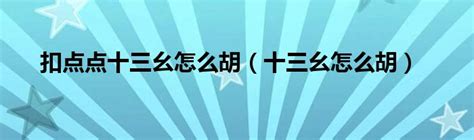 扣点点十三幺怎么胡（十三幺怎么胡）